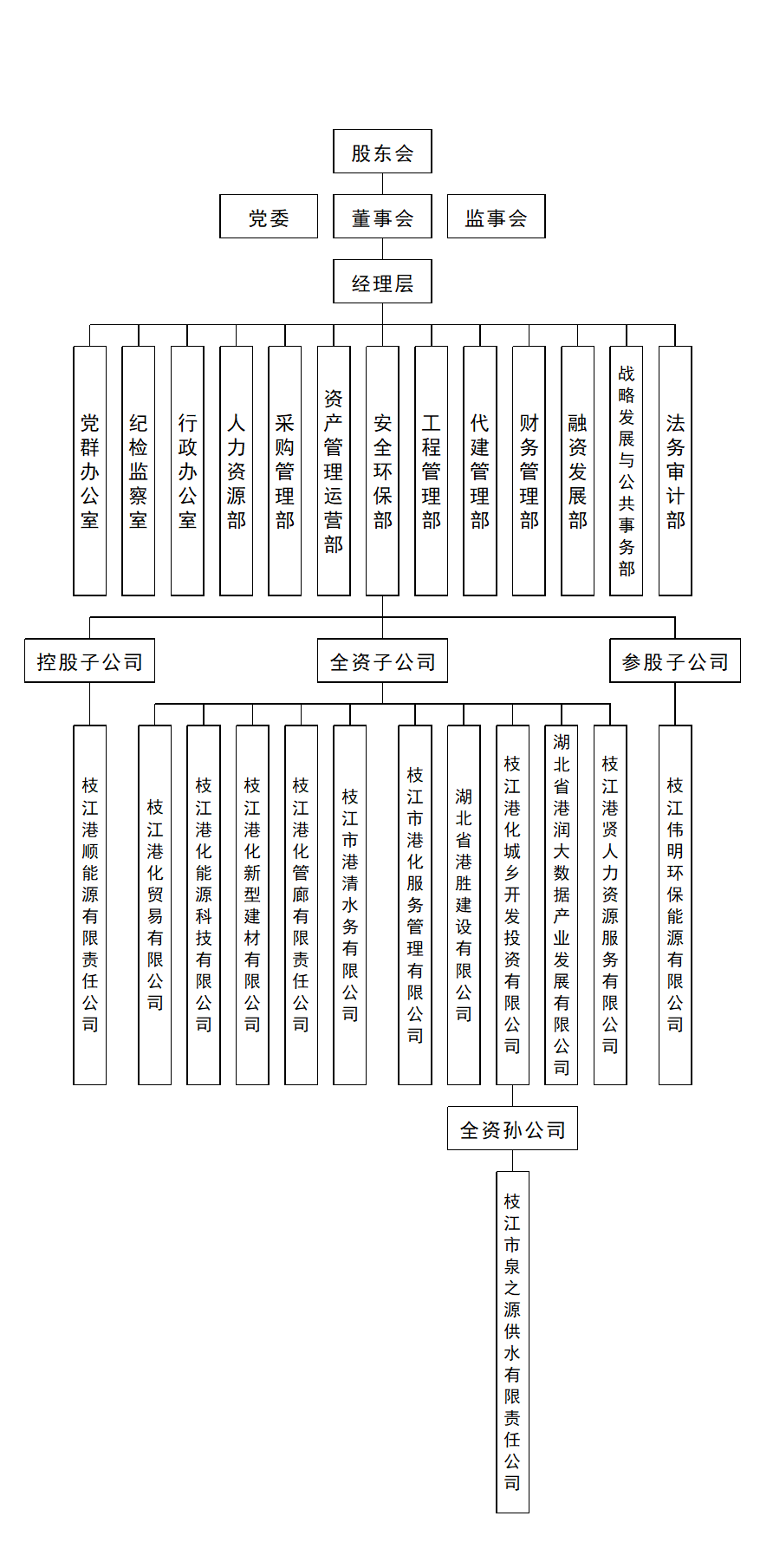 股东会

党委

董事会

监事会

经理层

党群办公室

纪检监察室

行政办公室

人力资源部

采购管理部

资产管理运营部

安全环保部

工程管理部

代建管理部

财务管理部

融资发展部

战略发展与公共事务部

法务审计部

控股子公司

全资子公司

参股子公司

枝江港顺能源有限责任公司

枝江港化贸易有限公司

枝江港化能源科技有限公司

枝江港化新型建材有限公司

枝江港化管廊有限责任公司

枝江市港清水务有限公司

枝江市港化服务管理有限公司

湖北省港胜建设有限公司

枝江港化城乡开发投资有限公司

湖北省港润大数据产业发展有限公司

枝江港贤人力资源服务有限公司

枝江伟明环保能源有限公司

全资孙公司

枝江市泉之源供水有限责任公司